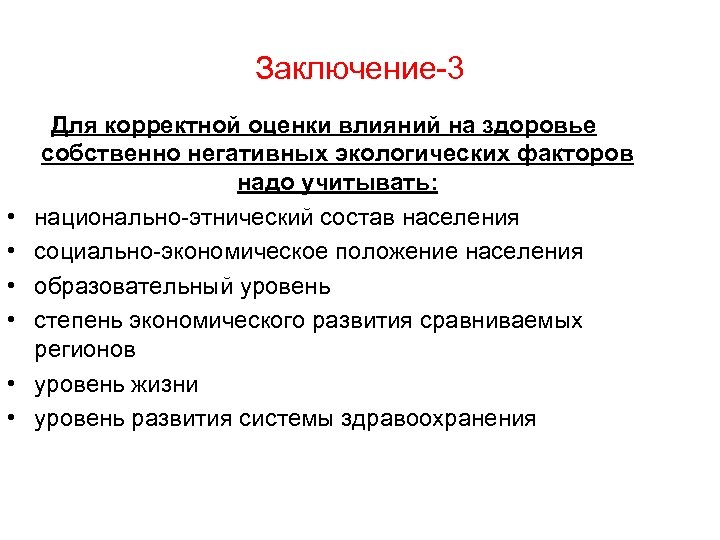 Заключение-3

Для корректной оценки влияний на здоровье собственно негативных экологических факторов надо учитывать:

• национально-этнический состав населения
• социально-экономическое положение населения
• образовательный уровень
• степень экономического развития сравниваемых регионов
• уровень жизни
• уровень развития системы здравоохранения